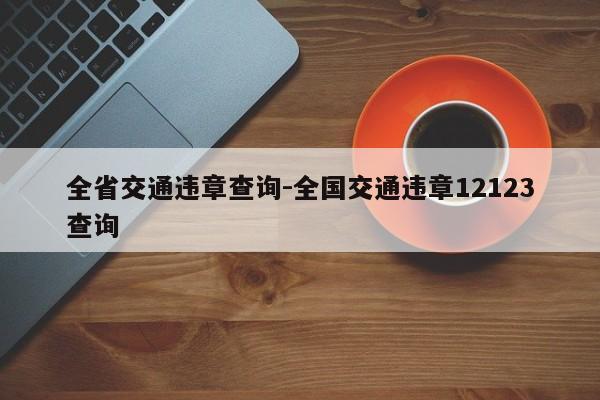 全省交通违章查询-全国交通违章12123查询